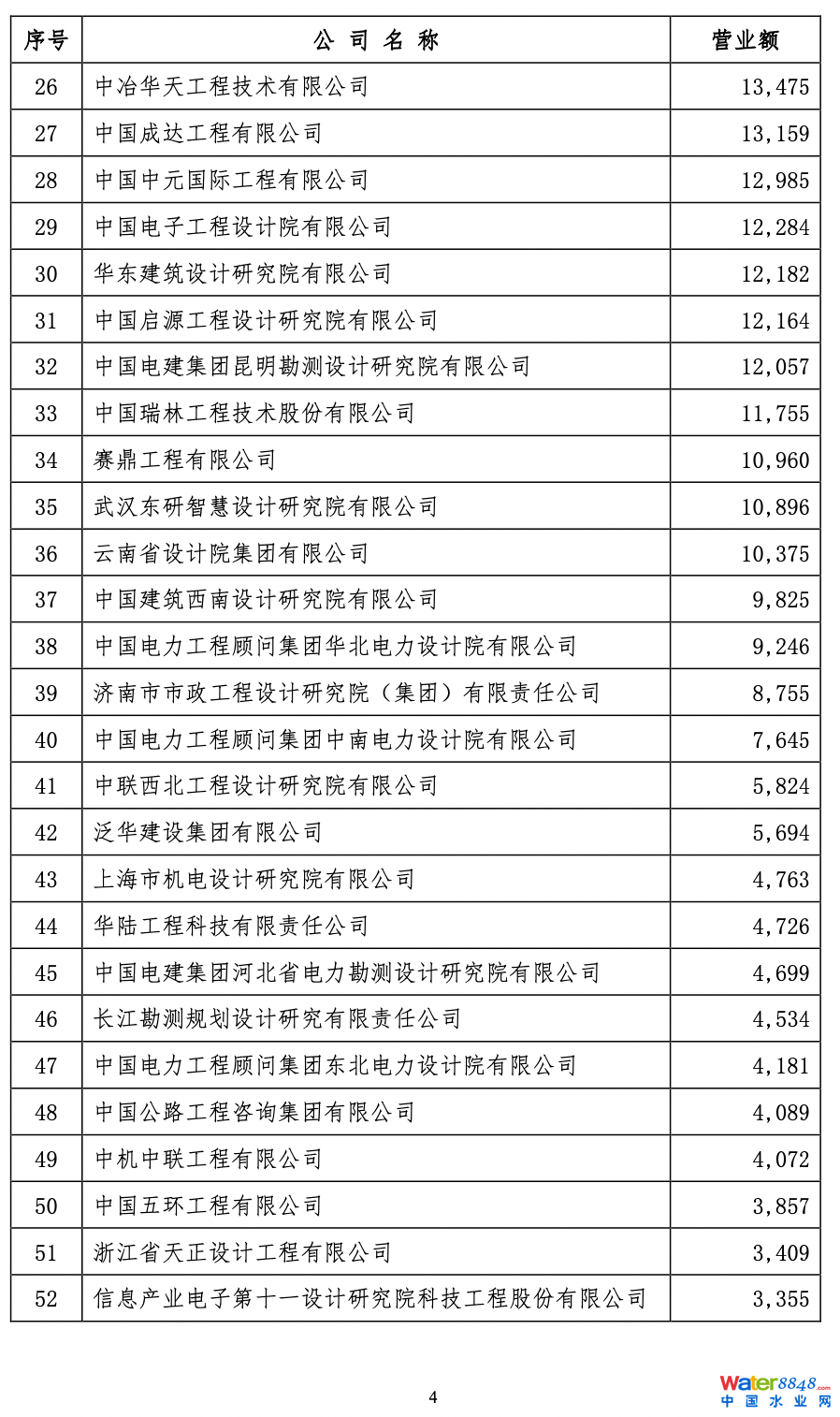 | 序号 | 公 司 名 称 | 营业额 |
|---|---|---|
| 26 | 中冶华天工程技术有限公司 | 13,475 |
| 27 | 中国成达工程有限公司 | 13,159 |
| 28 | 中国中元国际工程有限公司 | 12,985 |
| 29 | 中国电子工程设计院有限公司 | 12,284 |
| 30 | 华东建筑设计研究院有限公司 | 12,182 |
| 31 | 中国启源工程设计研究院有限公司 | 12,164 |
| 32 | 中国电建集团昆明勘测设计研究院有限公司 | 12,057 |
| 33 | 中国瑞林工程技术股份有限公司 | 11,755 |
| 34 | 赛鼎工程有限公司 | 10,960 |
| 35 | 武汉东研智慧设计研究院有限公司 | 10,896 |
| 36 | 云南省设计院集团有限公司 | 10,375 |
| 37 | 中国建筑西南设计研究院有限公司 | 9,825 |
| 38 | 中国电力工程顾问集团华北电力设计院有限公司 | 9,246 |
| 39 | 济南市市政工程设计研究院（集团）有限责任公司 | 8,755 |
| 40 | 中国电力工程顾问集团中南电力设计院有限公司 | 7,645 |
| 41 | 中联西北工程设计研究院有限公司 | 5,824 |
| 42 | 泛华建设集团有限公司 | 5,694 |
| 43 | 上海市机电设计研究院有限公司 | 4,763 |
| 44 | 华陆工程科技有限责任公司 | 4,726 |
| 45 | 中国电建集团河北省电力勘测设计研究院有限公司 | 4,699 |
| 46 | 长江勘测规划设计研究有限责任公司 | 4,534 |
| 47 | 中国电力工程顾问集团东北电力设计院有限公司 | 4,181 |
| 48 | 中国公路工程咨询集团有限公司 | 4,089 |
| 49 | 中机中联工程有限公司 | 4,072 |
| 50 | 中国五环工程有限公司 | 3,857 |
| 51 | 浙江省天正设计工程有限公司 | 3,409 |
| 52 | 信息产业电子第十一设计研究院科技工程股份有限公司 | 3,355 |

4

Water8848.com 中国水业网